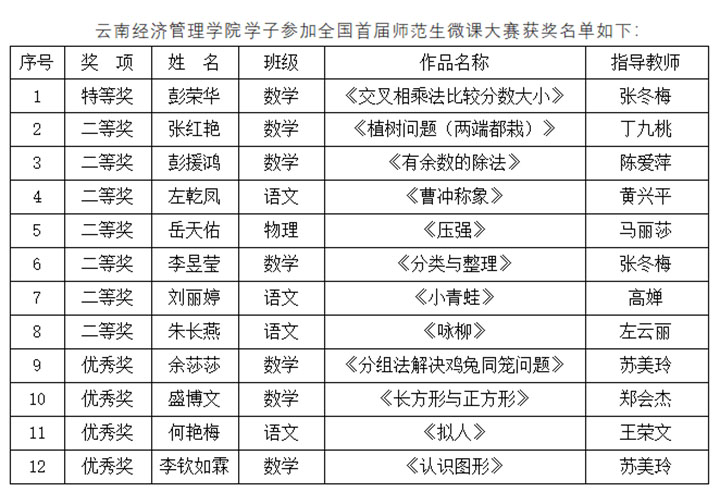 云南经济管理学院学子参加全国首届师范生微课大赛获奖名单如下:

| 序号 | 奖 项 | 姓 名 | 班级 | 作品名称 | 指导教师 |
|---|---|---|---|---|---|
| 1 | 特等奖 | 彭荣华 | 数学 | 《交叉相乘法比较分数大小》 | 张冬梅 |
| 2 | 二等奖 | 张红艳 | 数学 | 《植树问题(两端都栽)》 | 丁九桃 |
| 3 | 二等奖 | 彭援鸿 | 数学 | 《有余数的除法》 | 陈爱萍 |
| 4 | 二等奖 | 左乾凤 | 语文 | 《曹冲称象》 | 黄兴平 |
| 5 | 二等奖 | 岳天佑 | 物理 | 《压强》 | 马丽莎 |
| 6 | 二等奖 | 李昱莹 | 数学 | 《分类与整理》 | 张冬梅 |
| 7 | 二等奖 | 刘丽婷 | 语文 | 《小青蛙》 | 高婵 |
| 8 | 二等奖 | 朱长燕 | 语文 | 《咏柳》 | 左云丽 |
| 9 | 优秀奖 | 余莎莎 | 数学 | 《分组法解决鸡兔同笼问题》 | 苏美玲 |
| 10 | 优秀奖 | 盛博文 | 数学 | 《长方形与正方形》 | 郑会杰 |
| 11 | 优秀奖 | 何艳梅 | 语文 | 《拟人》 | 王荣文 |
| 12 | 优秀奖 | 李钦如霖 | 数学 | 《认识图形》 | 苏美玲 |